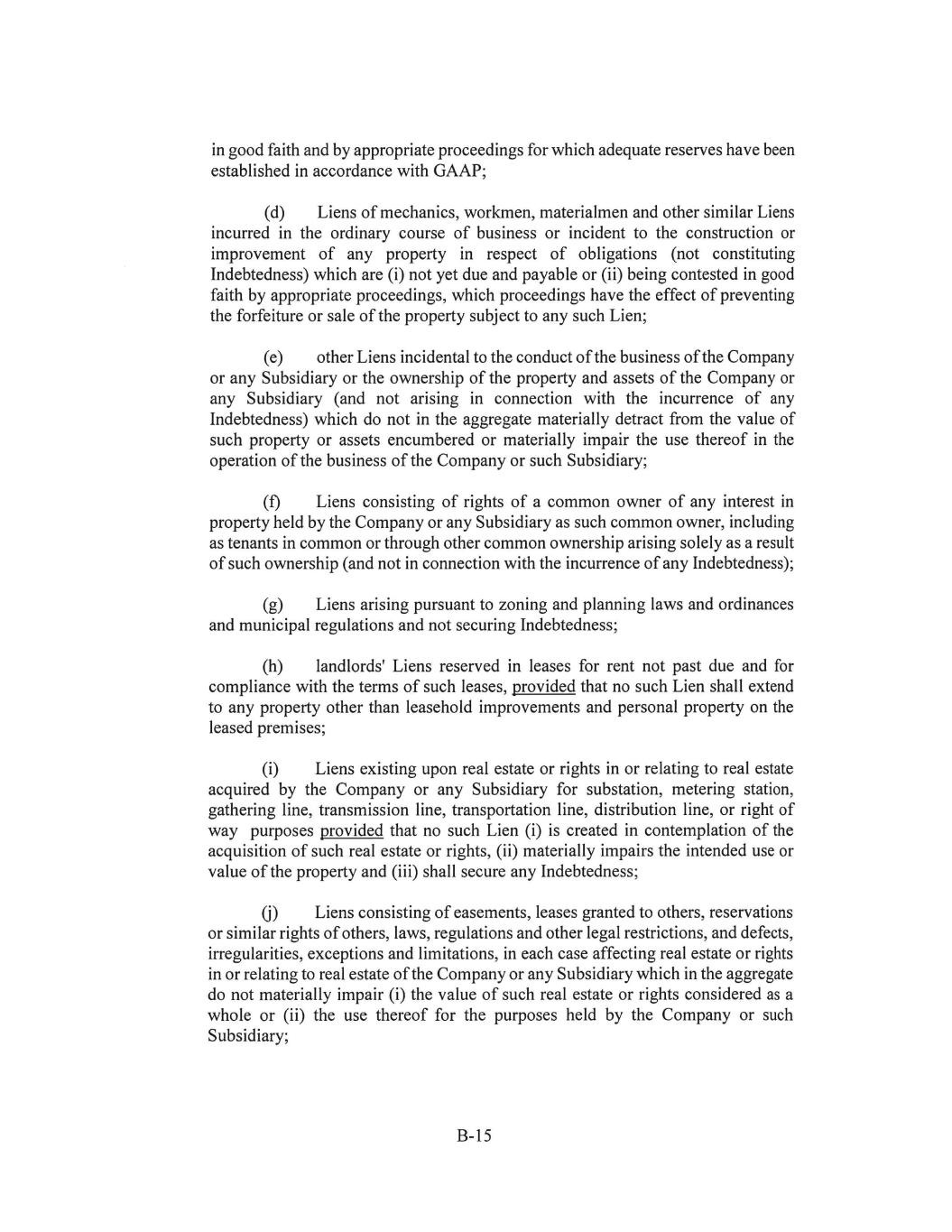 in good faith and by appropriate proceedings for which adequate reserves have been established in accordance with GAAP;

(d) Liens of mechanics, workmen, materialmen and other similar Liens incurred in the ordinary course of business or incident to the construction or improvement of any property in respect of obligations (not constituting Indebtedness) which are (i) not yet due and payable or (ii) being contested in good faith by appropriate proceedings, which proceedings have the effect of preventing the forfeiture or sale of the property subject to any such Lien;

(e) other Liens incidental to the conduct of the business of the Company or any Subsidiary or the ownership of the property and assets of the Company or any Subsidiary (and not arising in connection with the incurrence of any Indebtedness) which do not in the aggregate materially detract from the value of such property or assets encumbered or materially impair the use thereof in the operation of the business of the Company or such Subsidiary;

(f) Liens consisting of rights of a common owner of any interest in property held by the Company or any Subsidiary as such common owner, including as tenants in common or through other common ownership arising solely as a result of such ownership (and not in connection with the incurrence of any Indebtedness);

(g) Liens arising pursuant to zoning and planning laws and ordinances and municipal regulations and not securing Indebtedness;

(h) landlords' Liens reserved in leases for rent not past due and for compliance with the terms of such leases, provided that no such Lien shall extend to any property other than leasehold improvements and personal property on the leased premises;

(i) Liens existing upon real estate or rights in or relating to real estate acquired by the Company or any Subsidiary for substation, metering station, gathering line, transmission line, transportation line, distribution line, or right of way purposes provided that no such Lien (i) is created in contemplation of the acquisition of such real estate or rights, (ii) materially impairs the intended use or value of the property and (iii) shall secure any Indebtedness;

(j) Liens consisting of easements, leases granted to others, reservations or similar rights of others, laws, regulations and other legal restrictions, and defects, irregularities, exceptions and limitations, in each case affecting real estate or rights in or relating to real estate of the Company or any Subsidiary which in the aggregate do not materially impair (i) the value of such real estate or rights considered as a whole or (ii) the use thereof for the purposes held by the Company or such Subsidiary;

B-15